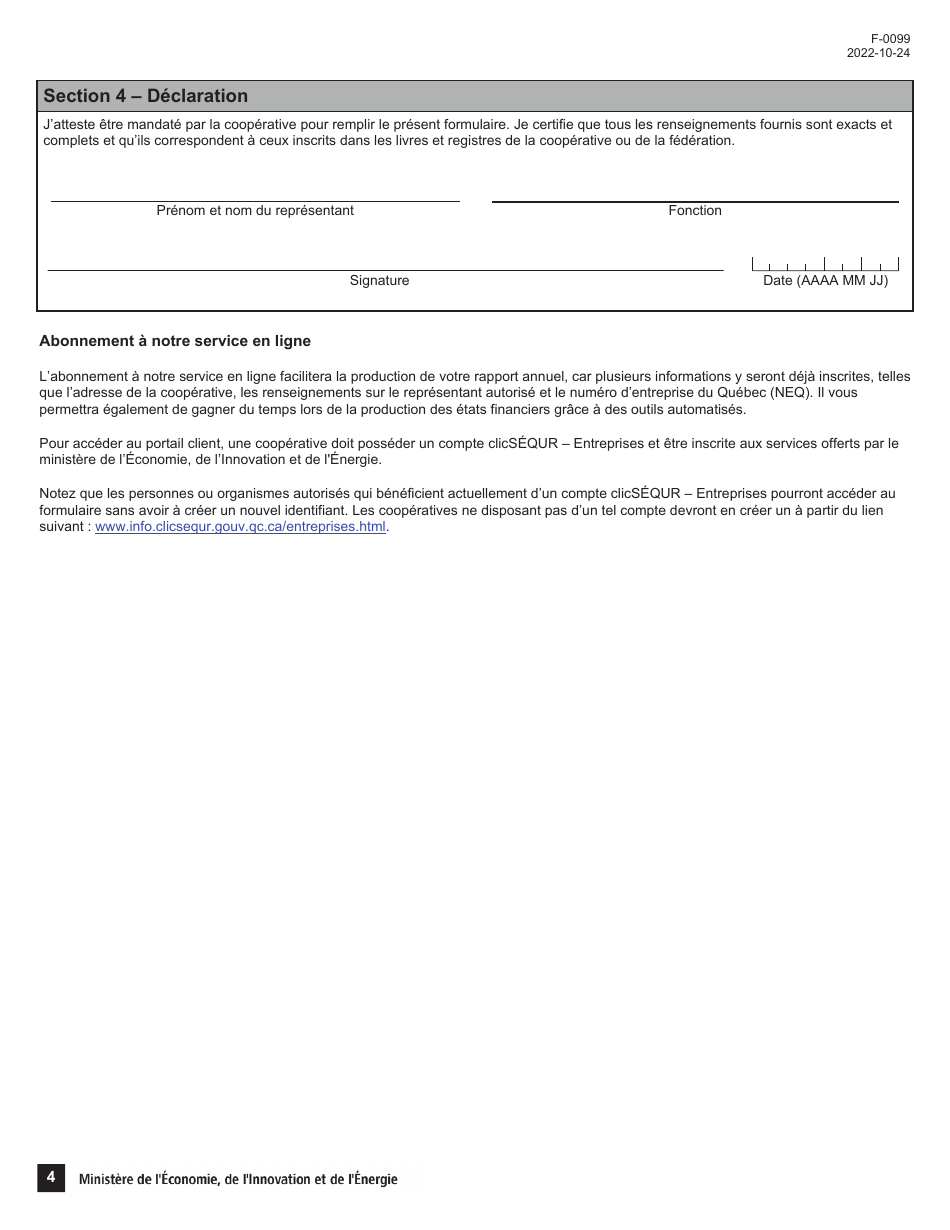 F-0099
2022-10-24

Section 4 – Déclaration

J'atteste être mandaté par la coopérative pour remplir le présent formulaire. Je certifie que tous les renseignements fournis sont exacts et complets et qu'ils correspondent à ceux inscrits dans les livres et registres de la coopérative ou de la fédération.

Prénom et nom du représentant

Fonction

Signature

Date (AAAA MM JJ)

Abonnement à notre service en ligne

L'abonnement à notre service en ligne facilitera la production de votre rapport annuel, car plusieurs informations y seront déjà inscrites, telles que l'adresse de la coopérative, les renseignements sur le représentant autorisé et le numéro d'entreprise du Québec (NEQ). Il vous permettra également de gagner du temps lors de la production des états financiers grâce à des outils automatisés.

Pour accéder au portail client, une coopérative doit posséder un compte clicSÉQUR – Entreprises et être inscrite aux services offerts par le ministère de l'Économie, de l'Innovation et de l'Énergie.

Notez que les personnes ou organismes autorisés qui bénéficient actuellement d'un compte clicSÉQUR – Entreprises pourront accéder au formulaire sans avoir à créer un nouvel identifiant. Les coopératives ne disposant pas d'un tel compte devront en créer un à partir du lien suivant : www.info.clicsequr.gouv.qc.ca/entreprises.html.

4 Ministère de l'Économie, de l'Innovation et de l'Énergie